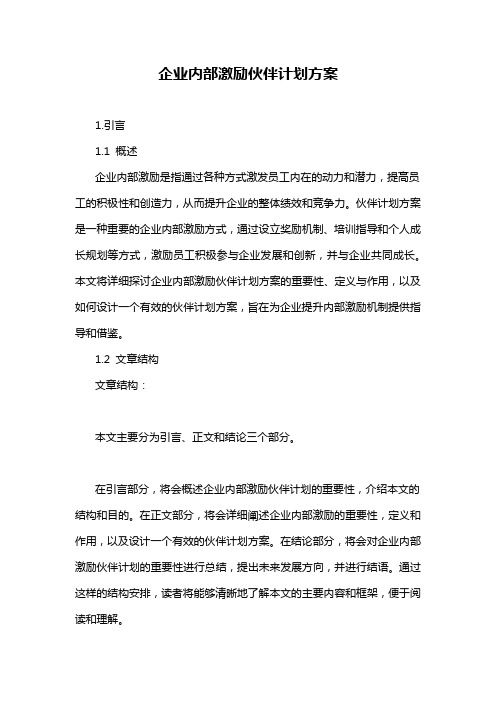 企业内部激励伙伴计划方案

1.引言

1.1 概述

企业内部激励是指通过各种方式激发员工内在的动力和潜力，提高员工的积极性和创造力，从而提升企业的整体绩效和竞争力。伙伴计划方案是一种重要的企业内部激励方式，通过设立奖励机制、培训指导和个人成长规划等方式，激励员工积极参与企业发展和创新，并与企业共同成长。本文将详细探讨企业内部激励伙伴计划方案的重要性、定义与作用，以及如何设计一个有效的伙伴计划方案，旨在为企业提升内部激励机制提供指导和借鉴。

1.2 文章结构

文章结构：

本文主要分为引言、正文和结论三个部分。

在引言部分，将会概述企业内部激励伙伴计划的重要性，介绍本文的结构和目的。在正文部分，将会详细阐述企业内部激励的重要性，定义和作用，以及设计一个有效的伙伴计划方案。在结论部分，将会对企业内部激励伙伴计划的重要性进行总结，提出未来发展方向，并进行结语。通过这样的结构安排，读者将能够清晰地了解本文的主要内容和框架，便于阅读和理解。